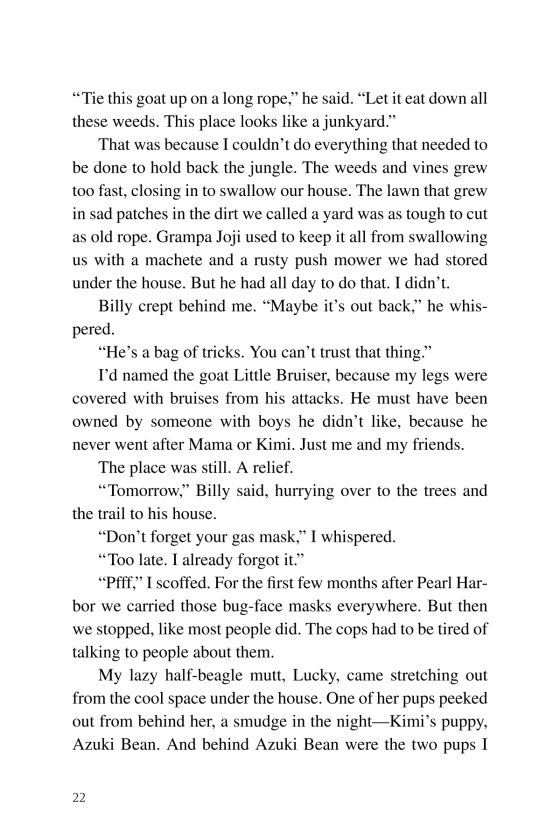 “Tie this goat up on a long rope,” he said. “Let it eat down all these weeds. This place looks like a junkyard.”

That was because I couldn’t do everything that needed to be done to hold back the jungle. The weeds and vines grew too fast, closing in to swallow our house. The lawn that grew in sad patches in the dirt we called a yard was as tough to cut as old rope. Grampa Joji used to keep it all from swallowing us with a machete and a rusty push mower we had stored under the house. But he had all day to do that. I didn’t.

Billy crept behind me. “Maybe it’s out back,” he whispered.

“He’s a bag of tricks. You can’t trust that thing.”

I’d named the goat Little Bruiser, because my legs were covered with bruises from his attacks. He must have been owned by someone with boys he didn’t like, because he never went after Mama or Kimi. Just me and my friends.

The place was still. A relief.

“Tomorrow,” Billy said, hurrying over to the trees and the trail to his house.

“Don’t forget your gas mask,” I whispered.

“Too late. I already forgot it.”

“Pfff,” I scoffed. For the first few months after Pearl Harbor we carried those bug-face masks everywhere. But then we stopped, like most people did. The cops had to be tired of talking to people about them.

My lazy half-beagle mutt, Lucky, came stretching out from the cool space under the house. One of her pups peeked out from behind her, a smudge in the night—Kimi’s puppy, Azuki Bean. And behind Azuki Bean were the two pups I

22